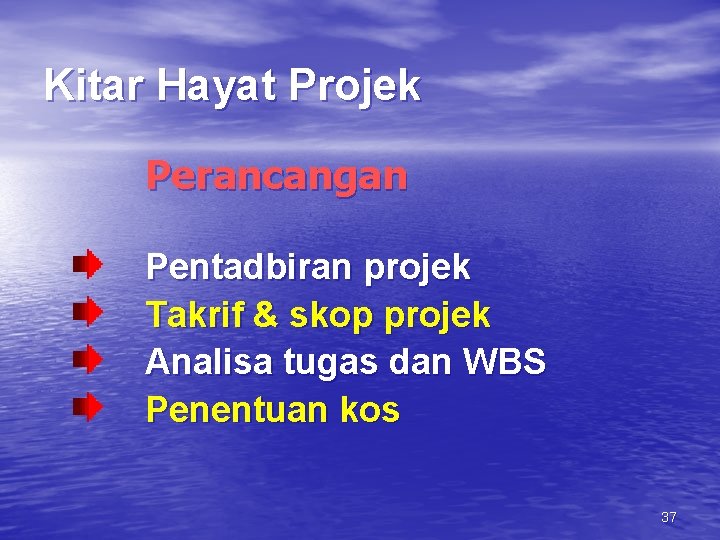 Kitar Hayat Projek

Perancangan

Pentadbiran projek
Takrif & skop projek
Analisa tugas dan WBS
Penentuan kos

37